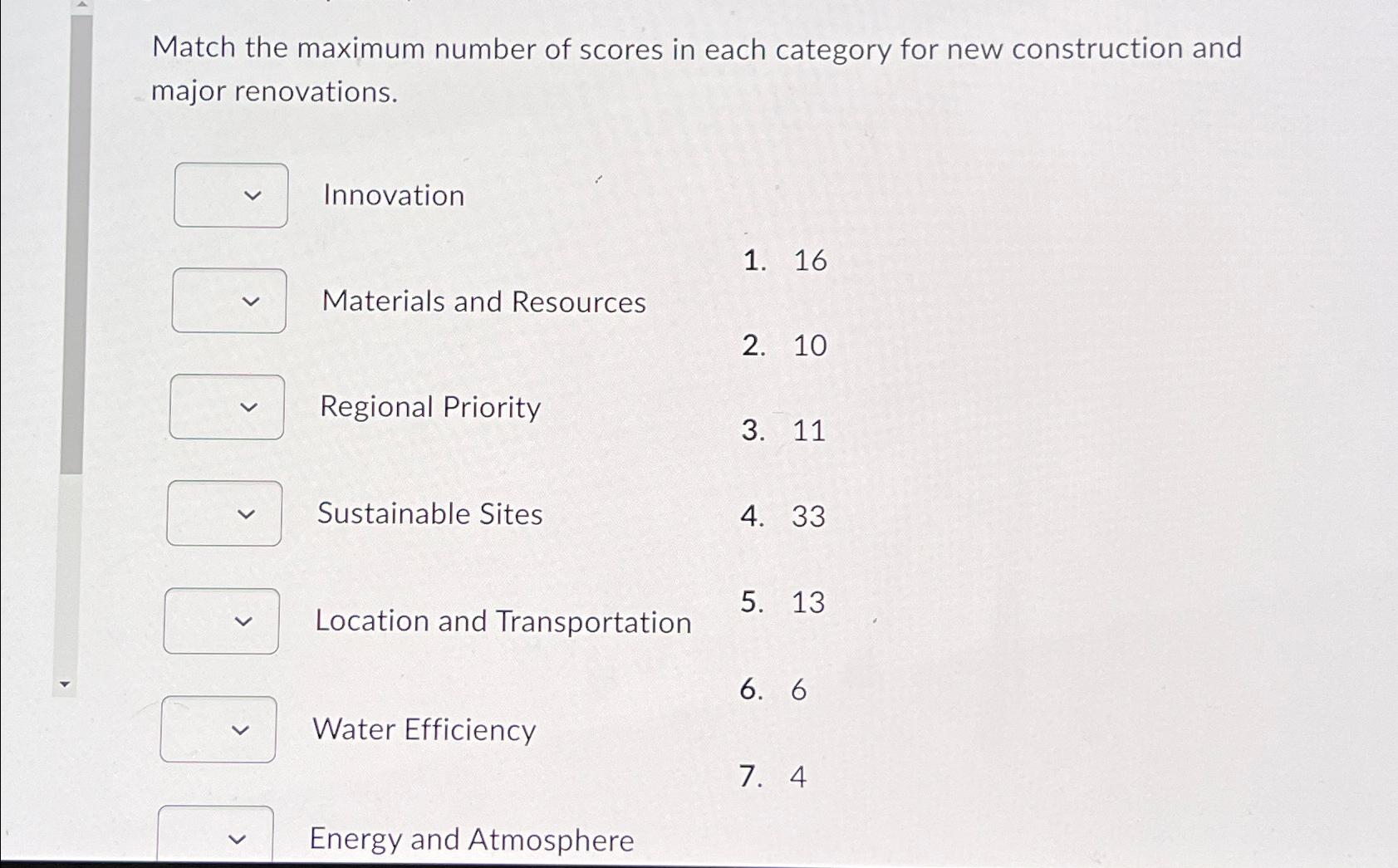 Match the maximum number of scores in each category for new construction and major renovations.

Innovation

Materials and Resources

Regional Priority

Sustainable Sites

Location and Transportation

Water Efficiency

Energy and Atmosphere

1. 16

2. 10

3. 11

4. 33

5. 13

6. 6

7. 4